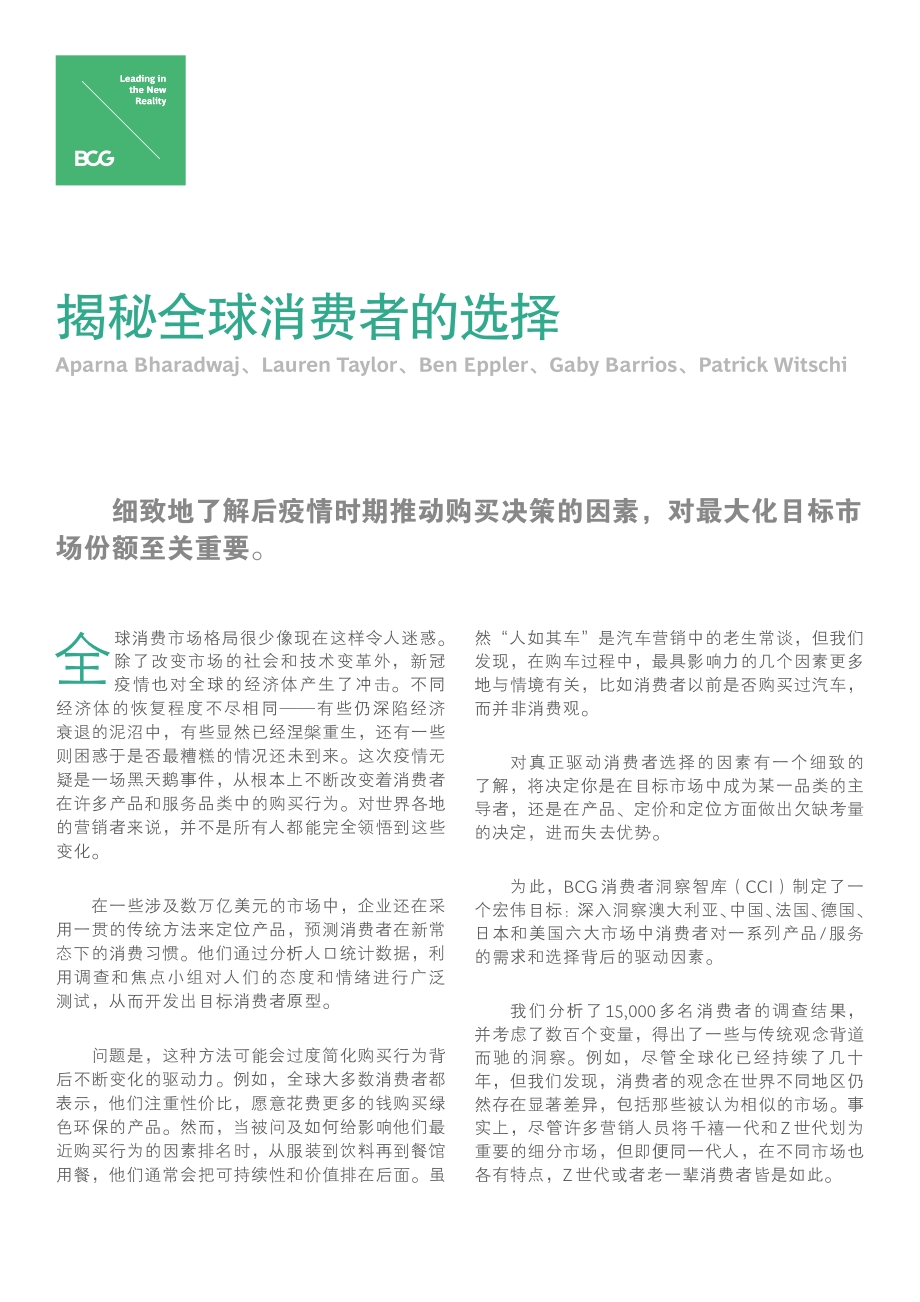 Leading in the New Reality

BCG

揭秘全球消费者的选择

Aparna Bharadwaj、Lauren Taylor、Ben Eppler、Gaby Barrios、Patrick Witschi

细致地了解后疫情时期推动购买决策的因素，对最大化目标市场份额至关重要。

全球消费市场格局很少像现在这样令人迷惑。除了改变市场的社会和技术变革外，新冠疫情也对全球的经济体产生了冲击。不同经济体的恢复程度不尽相同——有些仍深陷经济衰退的泥沼中，有些显然已经涅槃重生，还有一些则困惑于是否最糟糕的情况还未到来。这次疫情无疑是一场黑天鹅事件，从根本上不断改变着消费者在许多产品和服务品类中的购买行为。对世界各地的营销者来说，并不是所有人都能完全领悟到这些变化。

在一些涉及数万亿美元的市场中，企业还在采用一贯的传统方法来定位产品，预测消费者在新常态下的消费习惯。他们通过分析人口统计数据，利用调查和焦点小组对人们的态度和情绪进行广泛测试，从而开发出目标消费者原型。

问题是，这种方法可能会过度简化购买行为背后不断变化的驱动力。例如，全球大多数消费者都表示，他们注重性价比，愿意花费更多的钱购买绿色环保的产品。然而，当被问及如何给影响他们最近购买行为的因素排名时，从服装到饮料再到餐馆用餐，他们通常会把可持续性和价值排在后面。虽然“人如其车”是汽车营销中的老生常谈，但我们发现，在购车过程中，最具影响力的几个因素更多地与情境有关，比如消费者以前是否购买过汽车，而并非消费观。

对真正驱动消费者选择的因素有一个细致的了解，将决定你是在目标市场中成为某一品类的主导者，还是在产品、定价和定位方面做出欠缺考量的决定，进而失去优势。

为此，BCG消费者洞察智库（CCI）制定了一个宏伟目标：深入洞察澳大利亚、中国、法国、德国、日本和美国六大市场中消费者对一系列产品/服务的需求和选择背后的驱动因素。

我们分析了15,000多名消费者的调查结果，并考虑了数百个变量，得出了一些与传统观念背道而驰的洞察。例如，尽管全球化已经持续了几十年，但我们发现，消费者的观念在世界不同地区仍然存在显著差异，包括那些被认为相似的市场。事实上，尽管许多营销人员将千禧一代和Z世代划为重要的细分市场，但即便同一代人，在不同市场也各有特点，Z世代或者老一辈消费者皆是如此。